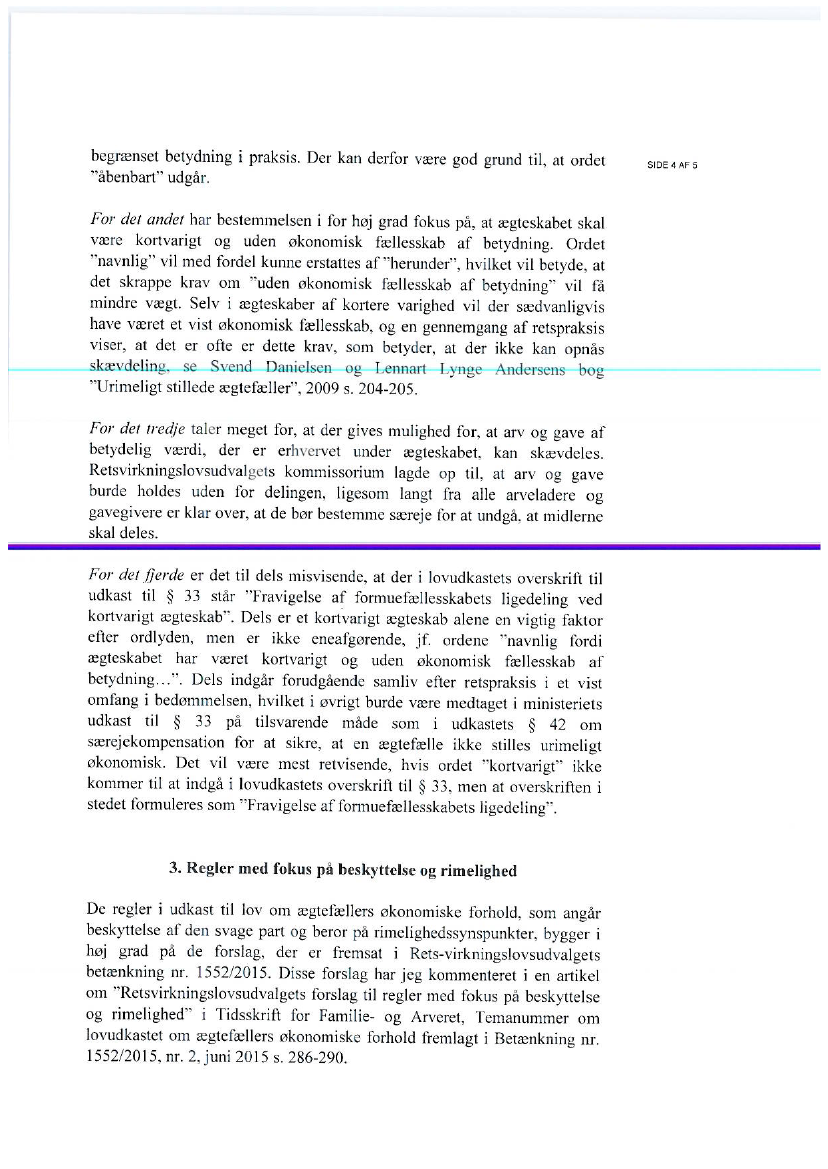 begrænset betydning i praksis. Der kan derfor være god grund til, at ordet "åbenbart" udgår.

SIDE 4 AF 5

For det andet har bestemmelsen i for høj grad fokus på, at ægteskabet skal være kortvarigt og uden økonomisk fællesskab af betydning. Ordet "navnlig" vil med fordel kunne erstattes af "herunder", hvilket vil betyde, at det skrappe krav om "uden økonomisk fællesskab af betydning" vil få mindre vægt. Selv i ægteskaber af kortere varighed vil der sædvanligvis have været et vist økonomisk fællesskab, og en gennemgang af retspraksis viser, at det er ofte er dette krav, som betyder, at der ikke kan opnås skævdeling, se Svend Danielsen og Lennart Lynge Andersens bog "Urimeligt stillede ægtefæller", 2009 s. 204-205.

For det tredje taler meget for, at der gives mulighed for, at arv og gave af betydelig værdi, der er erhvervet under ægteskabet, kan skævdeles. Retsvirkningslovsudvalgets kommissorium lagde op til, at arv og gave burde holdes uden for delingen, ligesom langt fra alle arveladere og gavegivere er klar over, at de bør bestemme særeje for at undgå, at midlerne skal deles.

For det fjerde er det til dels misvisende, at der i lovudkastets overskrift til udkast til § 33 står "Fravigelse af formuefællesskabets ligedeling ved kortvarigt ægteskab". Dels er et kortvarigt ægteskab alene en vigtig faktor efter ordlyden, men er ikke eneafgørende, jf. ordene "navnlig fordi ægteskabet har været kortvarigt og uden økonomisk fællesskab af betydning…". Dels indgår forudgående samliv efter retspraksis i et vist omfang i bedømmelsen, hvilket i øvrigt burde være medtaget i ministeriets udkast til § 33 på tilsvarende måde som i udkastets § 42 om særejekompensation for at sikre, at en ægtefælle ikke stilles urimeligt økonomisk. Det vil være mest retvisende, hvis ordet "kortvarigt" ikke kommer til at indgå i lovudkastets overskrift til § 33, men at overskriften i stedet formuleres som "Fravigelse af formuefællesskabets ligedeling".

3. Regler med fokus på beskyttelse og rimelighed

De regler i udkast til lov om ægtefællers økonomiske forhold, som angår beskyttelse af den svage part og beror på rimelighedssynspunkter, bygger i høj grad på de forslag, der er fremsat i Rets-virkningslovsudvalgets betænkning nr. 1552/2015. Disse forslag har jeg kommenteret i en artikel om "Retsvirkningslovsudvalgets forslag til regler med fokus på beskyttelse og rimelighed" i Tidsskrift for Familie- og Arveret, Temanummer om lovudkastet om ægtefællers økonomiske forhold fremlagt i Betænkning nr. 1552/2015, nr. 2, juni 2015 s. 286-290.